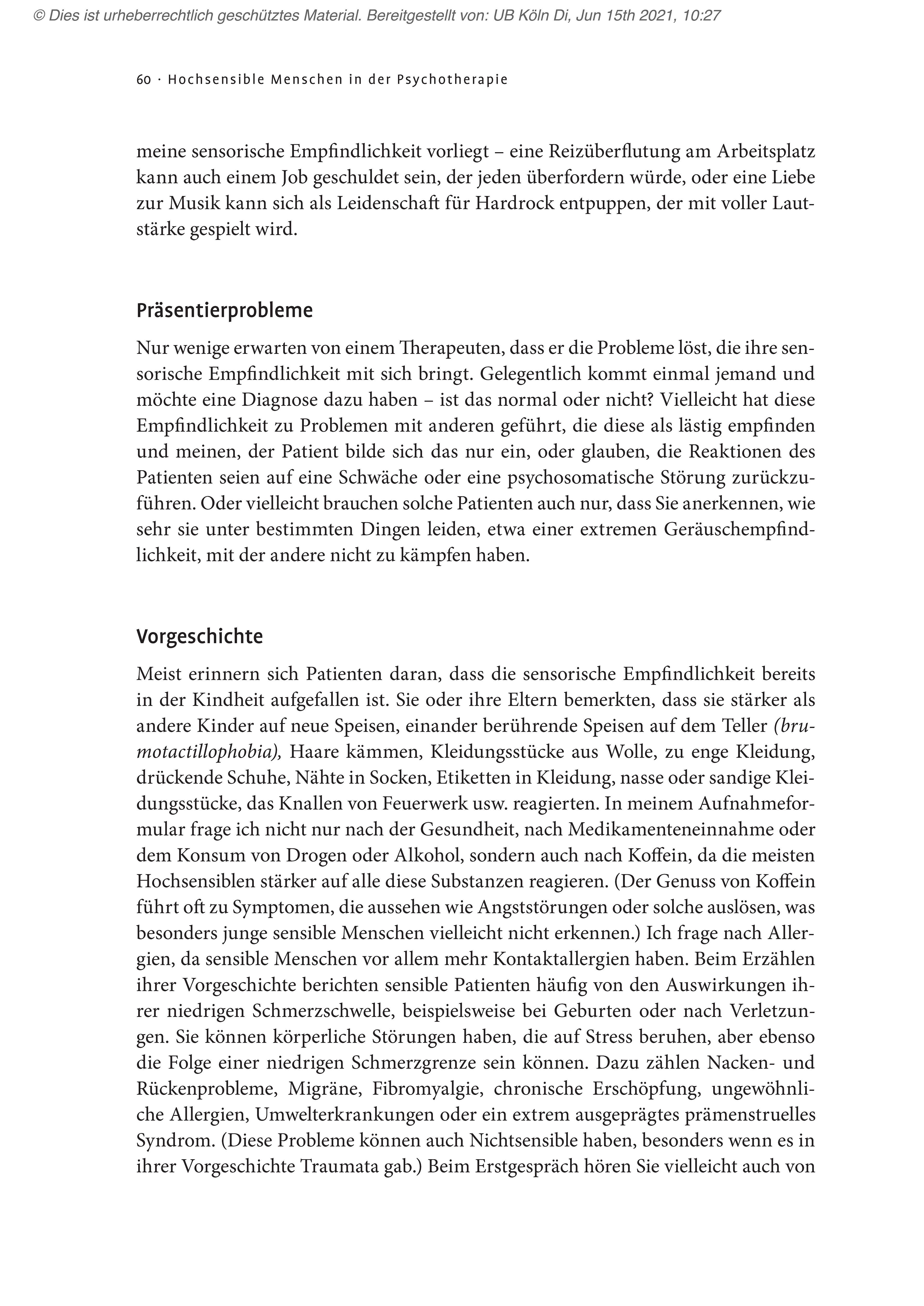 © Dies ist urheberrechtlich geschütztes Material. Bereitgestellt von: UB Köln Di, Jun 15th 2021, 10:27

60 · Hochsensible Menschen in der Psychotherapie

meine sensorische Empfindlichkeit vorliegt – eine Reizüberflutung am Arbeitsplatz kann auch einem Job geschuldet sein, der jeden überfordern würde, oder eine Liebe zur Musik kann sich als Leidenschaft für Hardrock entpuppen, der mit voller Lautstärke gespielt wird.

Präsentierprobleme

Nur wenige erwarten von einem Therapeuten, dass er die Probleme löst, die ihre sensorische Empfindlichkeit mit sich bringt. Gelegentlich kommt einmal jemand und möchte eine Diagnose dazu haben – ist das normal oder nicht? Vielleicht hat diese Empfindlichkeit zu Problemen mit anderen geführt, die diese als lästig empfinden und meinen, der Patient bilde sich das nur ein, oder glauben, die Reaktionen des Patienten seien auf eine Schwäche oder eine psychosomatische Störung zurückzuführen. Oder vielleicht brauchen solche Patienten auch nur, dass Sie anerkennen, wie sehr sie unter bestimmten Dingen leiden, etwa einer extremen Geräuschempfindlichkeit, mit der andere nicht zu kämpfen haben.

Vorgeschichte

Meist erinnern sich Patienten daran, dass die sensorische Empfindlichkeit bereits in der Kindheit aufgefallen ist. Sie oder ihre Eltern bemerkten, dass sie stärker als andere Kinder auf neue Speisen, einander berührende Speisen auf dem Teller (brumotactillophobia), Haare kämmen, Kleidungsstücke aus Wolle, zu enge Kleidung, drückende Schuhe, Nähte in Socken, Etiketten in Kleidung, nasse oder sandige Kleidungsstücke, das Knallen von Feuerwerk usw. reagierten. In meinem Aufnahmeformular frage ich nicht nur nach der Gesundheit, nach Medikamenteneinnahme oder dem Konsum von Drogen oder Alkohol, sondern auch nach Koffein, da die meisten Hochsensiblen stärker auf alle diese Substanzen reagieren. (Der Genuss von Koffein führt oft zu Symptomen, die aussehen wie Angststörungen oder solche auslösen, was besonders junge sensible Menschen vielleicht nicht erkennen.) Ich frage nach Allergien, da sensible Menschen vor allem mehr Kontaktallergien haben. Beim Erzählen ihrer Vorgeschichte berichten sensible Patienten häufig von den Auswirkungen ihrer niedrigen Schmerzschwelle, beispielsweise bei Geburten oder nach Verletzungen. Sie können körperliche Störungen haben, die auf Stress beruhen, aber ebenso die Folge einer niedrigen Schmerzgrenze sein können. Dazu zählen Nacken- und Rückenprobleme, Migräne, Fibromyalgie, chronische Erschöpfung, ungewöhnliche Allergien, Umwelterkrankungen oder ein extrem ausgeprägtes prämenstruelles Syndrom. (Diese Probleme können auch Nichtsensible haben, besonders wenn es in ihrer Vorgeschichte Traumata gab.) Beim Erstgespräch hören Sie vielleicht auch von